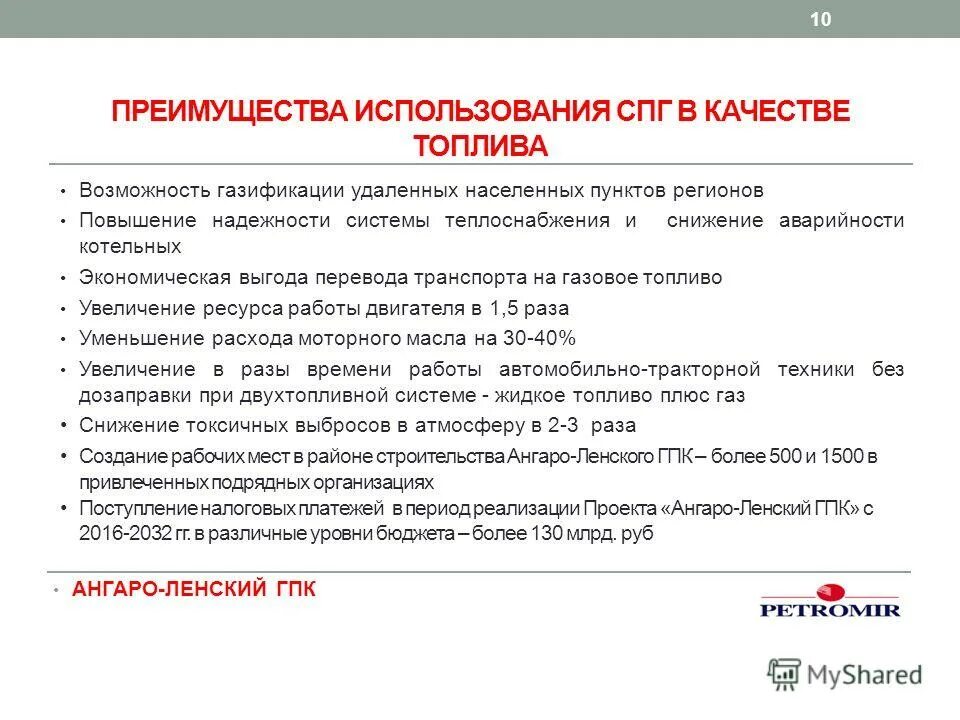 10

ПРЕИМУЩЕСТВА ИСПОЛЬЗОВАНИЯ СПГ В КАЧЕСТВЕ ТОПЛИВА

• Возможность газификации удаленных населенных пунктов регионов
• Повышение надежности системы теплоснабжения и снижение аварийности котельных
• Экономическая выгода перевода транспорта на газовое топливо
• Увеличение ресурса работы двигателя в 1,5 раза
• Уменьшение расхода моторного масла на 30-40%
• Увеличение в разы времени работы автомобильно-тракторной техники без дозаправки при двухтопливной системе - жидкое топливо плюс газ
• Снижение токсичных выбросов в атмосферу в 2-3 раза
• Создание рабочих мест в районе строительства Ангаро-Ленского ГПК – более 500 и 1500 в привлеченных подрядных организациях
• Поступление налоговых платежей в период реализации Проекта «Ангаро-Ленский ГПК» с 2016-2032 гг. в различные уровни бюджета – более 130 млрд. руб

• АНГАРО-ЛЕНСКИЙ ГПК

PETROMIR

MyShared